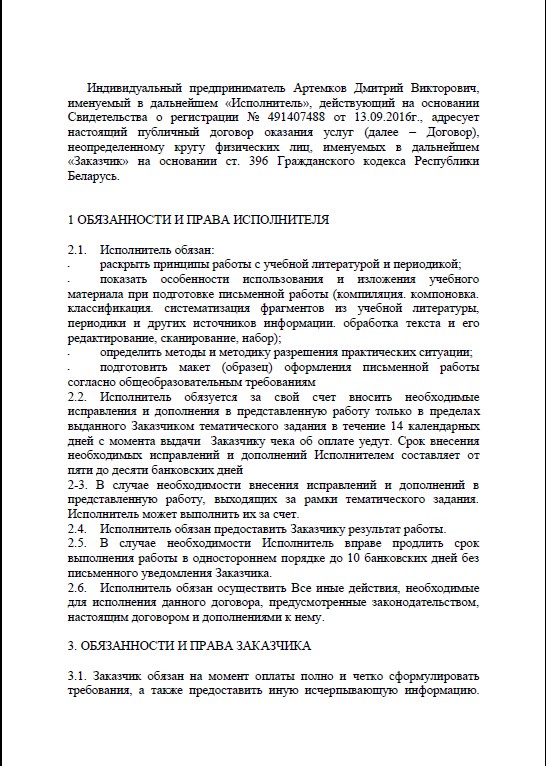 Индивидуальный предприниматель Артемков Дмитрий Викторович, именуемый в дальнейшем «Исполнитель», действующий на основании Свидетельства о регистрации № 491407488 от 13.09.2016г., адресует настоящий публичный договор оказания услуг (далее – Договор), неопределенному кругу физических лиц, именуемых в дальнейшем «Заказчик» на основании ст. 396 Гражданского кодекса Республики Беларусь.

1 ОБЯЗАННОСТИ И ПРАВА ИСПОЛНИТЕЛЯ

2.1. Исполнитель обязан:
· раскрыть принципы работы с учебной литературой и периодикой;
· показать особенности использования и изложения учебного материала при подготовке письменной работы (компиляция. компоновка. классификация. систематизация фрагментов из учебной литературы, периодики и других источников информации. обработка текста и его редактирование, сканирование, набор);
· определить методы и методику разрешения практических ситуации;
· подготовить макет (образец) оформления письменной работы согласно общеобразовательным требованиям
2.2. Исполнитель обязуется за свой счет вносить необходимые исправления и дополнения в представленную работу только в пределах выданного Заказчиком тематического задания в течение 14 календарных дней с момента выдачи Заказчику чека об оплате уедут. Срок внесения необходимых исправлений и дополнений Исполнителем составляет от пяти до десяти банковских дней
2-3. В случае необходимости внесения исправлений и дополнений в представленную работу, выходящих за рамки тематического задания. Исполнитель может выполнить их за счет.
2.4. Исполнитель обязан предоставить Заказчику результат работы.
2.5. В случае необходимости Исполнитель вправе продлить срок выполнения работы в одностороннем порядке до 10 банковских дней без письменного уведомления Заказчика.
2.6. Исполнитель обязан осуществить Все иные действия, необходимые для исполнения данного договора, предусмотренные законодательством, настоящим договором и дополнениями к нему.

3. ОБЯЗАННОСТИ И ПРАВА ЗАКАЗЧИКА

3.1. Заказчик обязан на момент оплаты полно и четко сформулировать требования, а также предоставить иную исчерпывающую информацию.